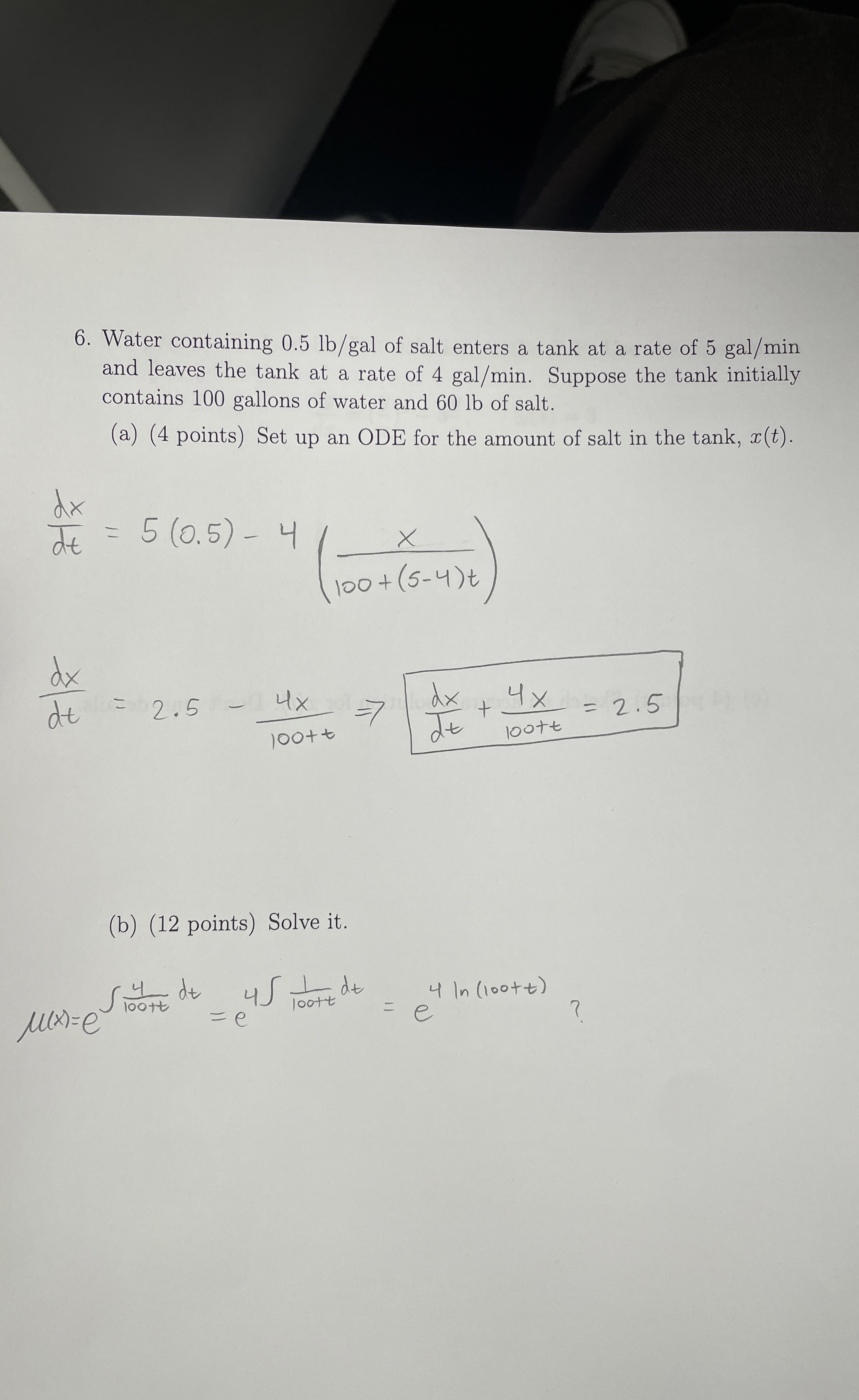 6. Water containing 0.5 lb/gal of salt enters a tank at a rate of 5 gal/min and leaves the tank at a rate of 4 gal/min. Suppose the tank initially contains 100 gallons of water and 60 lb of salt.

(a) (4 points) Set up an ODE for the amount of salt in the tank, $x(t)$.

$\frac{dx}{dt} = 5(0.5) - 4\left(\frac{x}{100+(5-4)t}\right)$

$\frac{dx}{dt} = 2.5 - \frac{4x}{100+t} \Rightarrow \frac{dx}{dt} + \frac{4x}{100+t} = 2.5$

(b) (12 points) Solve it.

$\mu(x) = e^{\int \frac{4}{100+t} dt} = e^{4\int \frac{1}{100+t} dt} = e^{4\ln(100+t)}$ ?